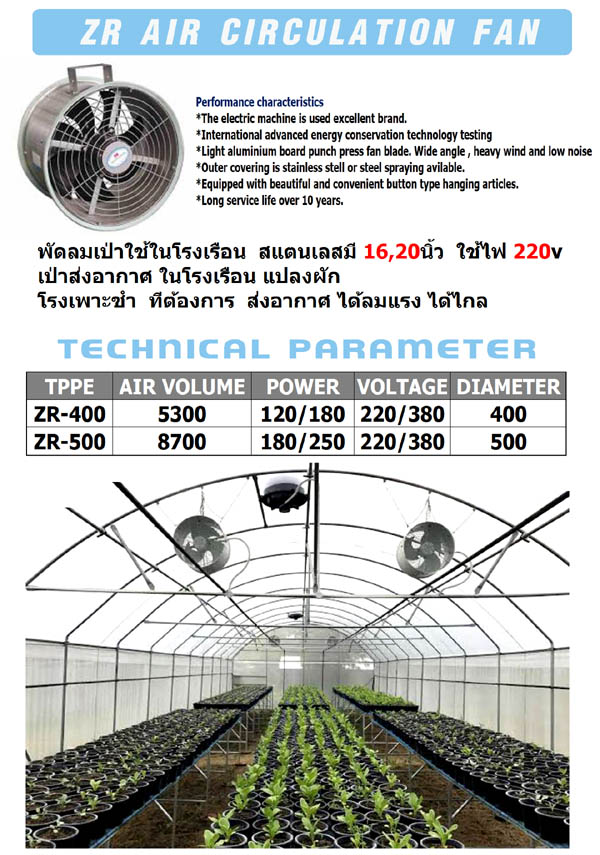 ZR AIR CIRCULATION FAN

Performance characteristics
*The electric machine is used excellent brand.
*International advanced energy conservation technology testing
*Light aluminium board punch press fan blade. Wide angle , heavy wind and low noise
*Outer covering is stainless stell or steel spraying avilable.
*Equipped with beautiful and convenient button type hanging articles.
*Long service life over 10 years.

พัดลมเป่าใช้ในโรงเรือน สแตนเลสมี 16,20นิ้ว ใช้ไฟ 220v
เป่าส่งอากาศ ในโรงเรือน แปลงผัก
โรงเพาะชำ ที่ต้องการ ส่งอากาศ ได้ลมแรง ได้ไกล

TECHNICAL PARAMETER

| TPPE | AIR VOLUME | POWER | VOLTAGE | DIAMETER |
|---|---|---|---|---|
| ZR-400 | 5300 | 120/180 | 220/380 | 400 |
| ZR-500 | 8700 | 180/250 | 220/380 | 500 |